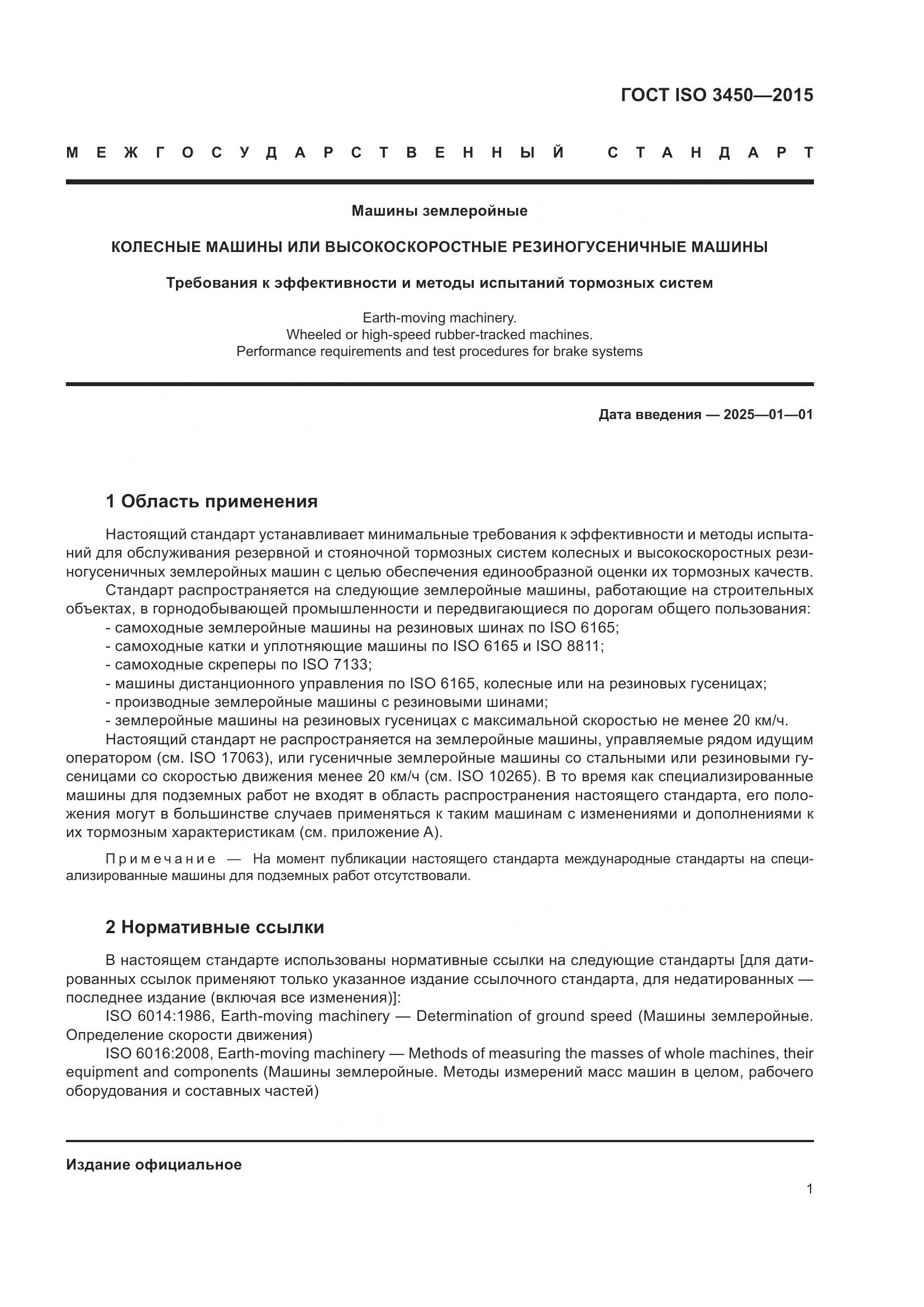 ГОСТ ISO 3450—2015

МЕЖГОСУДАРСТВЕННЫЙ СТАНДАРТ

Машины землеройные

КОЛЕСНЫЕ МАШИНЫ ИЛИ ВЫСОКОСКОРОСТНЫЕ РЕЗИНОГУСЕНИЧНЫЕ МАШИНЫ

Требования к эффективности и методы испытаний тормозных систем

Earth-moving machinery.
Wheeled or high-speed rubber-tracked machines.
Performance requirements and test procedures for brake systems

Дата введения — 2025—01—01

1 Область применения

Настоящий стандарт устанавливает минимальные требования к эффективности и методы испытаний для обслуживания резервной и стояночной тормозных систем колесных и высокоскоростных резиногусеничных землеройных машин с целью обеспечения единообразной оценки их тормозных качеств.

Стандарт распространяется на следующие землеройные машины, работающие на строительных объектах, в горнодобывающей промышленности и передвигающиеся по дорогам общего пользования:
- самоходные землеройные машины на резиновых шинах по ISO 6165;
- самоходные катки и уплотняющие машины по ISO 6165 и ISO 8811;
- самоходные скреперы по ISO 7133;
- машины дистанционного управления по ISO 6165, колесные или на резиновых гусеницах;
- производные землеройные машины с резиновыми шинами;
- землеройные машины на резиновых гусеницах с максимальной скоростью не менее 20 км/ч.

Настоящий стандарт не распространяется на землеройные машины, управляемые рядом идущим оператором (см. ISO 17063), или гусеничные землеройные машины со стальными или резиновыми гусеницами со скоростью движения менее 20 км/ч (см. ISO 10265). В то время как специализированные машины для подземных работ не входят в область распространения настоящего стандарта, его положения могут в большинстве случаев применяться к таким машинам с изменениями и дополнениями к их тормозным характеристикам (см. приложение А).

Примечание — На момент публикации настоящего стандарта международные стандарты на специализированные машины для подземных работ отсутствовали.

2 Нормативные ссылки

В настоящем стандарте использованы нормативные ссылки на следующие стандарты [для датированных ссылок применяют только указанное издание ссылочного стандарта, для недатированных — последнее издание (включая все изменения)]:

ISO 6014:1986, Earth-moving machinery — Determination of ground speed (Машины землеройные. Определение скорости движения)

ISO 6016:2008, Earth-moving machinery — Methods of measuring the masses of whole machines, their equipment and components (Машины землеройные. Методы измерений масс машин в целом, рабочего оборудования и составных частей)

Издание официальное

1